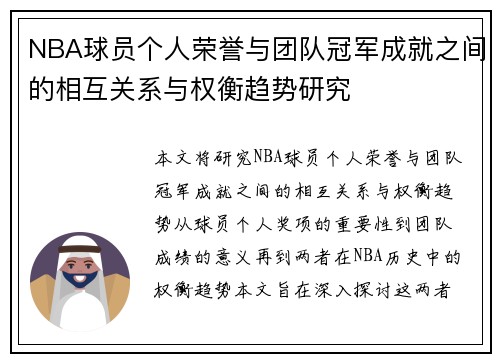 NBA球员个人荣誉与团队冠军成就之间的相互关系与权衡趋势研究

本文将研究NBA球员个人荣誉与团队冠军成就之间的相互关系与权衡趋势从球员个人奖项的重要性到团队成绩的意义再到两者在NBA历史中的权衡趋势本文旨在深入探讨这两者